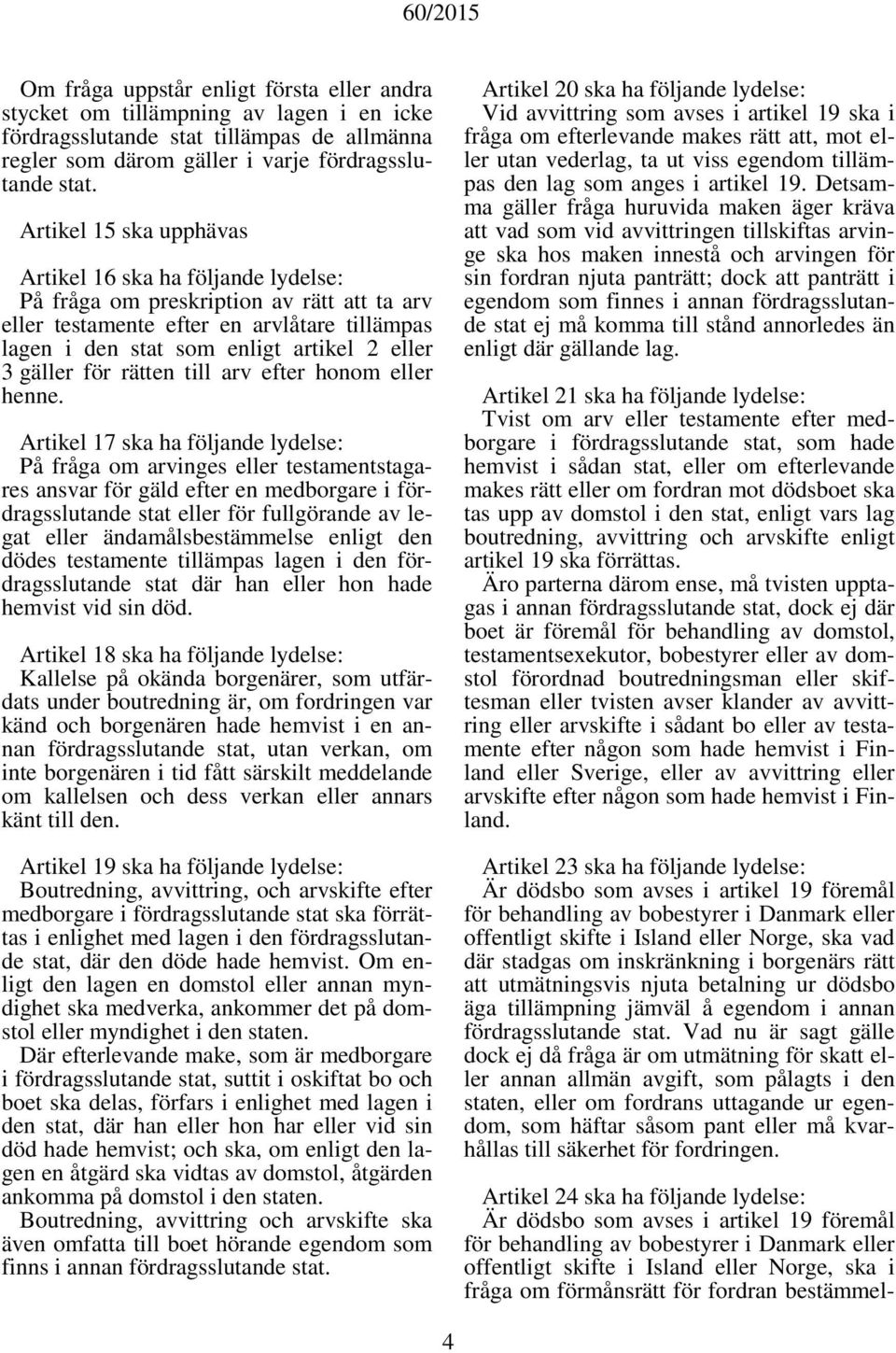 60/2015

Om fråga uppstår enligt första eller andra stycket om tillämpning av lagen i en icke fördragsslutande stat tillämpas de allmänna regler som därom gäller i varje fördragsslutande stat.

Artikel 15 ska upphävas

Artikel 16 ska ha följande lydelse:
På fråga om preskription av rätt att ta arv eller testamente efter en arvlåtare tillämpas lagen i den stat som enligt artikel 2 eller 3 gäller för rätten till arv efter honom eller henne.

Artikel 17 ska ha följande lydelse:
På fråga om arvinges eller testamentstagares ansvar för gäld efter en medborgare i fördragsslutande stat eller för fullgörande av legat eller ändamålsbestämmelse enligt den dödes testamente tillämpas lagen i den fördragsslutande stat där han eller hon hade hemvist vid sin död.

Artikel 18 ska ha följande lydelse:
Kallelse på okända borgenärer, som utfärdats under boutredning är, om fordringen var känd och borgenären hade hemvist i en annan fördragsslutande stat, utan verkan, om inte borgenären i tid fått särskilt meddelande om kallelsen och dess verkan eller annars känt till den.

Artikel 19 ska ha följande lydelse:
Boutredning, avvittring, och arvskifte efter medborgare i fördragsslutande stat ska förrättas i enlighet med lagen i den fördragsslutande stat, där den döde hade hemvist. Om enligt den lagen en domstol eller annan myndighet ska medverka, ankommer det på domstol eller myndighet i den staten.
Där efterlevande make, som är medborgare i fördragsslutande stat, suttit i oskiftat bo och boet ska delas, förfars i enlighet med lagen i den stat, där han eller hon har eller vid sin död hade hemvist; och ska, om enligt den lagen en åtgärd ska vidtas av domstol, åtgärden ankomma på domstol i den staten.
Boutredning, avvittring och arvskifte ska även omfatta till boet hörande egendom som finns i annan fördragsslutande stat.

Artikel 20 ska ha följande lydelse:
Vid avvittring som avses i artikel 19 ska i fråga om efterlevande makes rätt att, mot eller utan vederlag, ta ut viss egendom tillämpas den lag som anges i artikel 19. Detsamma gäller fråga huruvida maken äger kräva att vad som vid avvittringen tillskiftas arvinge ska hos maken innestå och arvingen för sin fordran njuta panträtt; dock att panträtt i egendom som finnes i annan fördragsslutande stat ej må komma till stånd annorledes än enligt där gällande lag.

Artikel 21 ska ha följande lydelse:
Tvist om arv eller testamente efter medborgare i fördragsslutande stat, som hade hemvist i sådan stat, eller om efterlevande makes rätt eller om fordran mot dödsboet ska tas upp av domstol i den stat, enligt vars lag boutredning, avvittring och arvskifte enligt artikel 19 ska förrättas.
Äro parterna därom ense, må tvisten upptagas i annan fördragsslutande stat, dock ej där boet är föremål för behandling av domstol, testamentsexekutor, bobestyrer eller av domstol förordnad boutredningsman eller skiftesman eller tvisten avser klander av avvittring eller arvskifte i sådant bo eller av testamente efter någon som hade hemvist i Finland eller Sverige, eller av avvittring eller arvskifte efter någon som hade hemvist i Finland.

Artikel 23 ska ha följande lydelse:
Är dödsbo som avses i artikel 19 föremål för behandling av bobestyrer i Danmark eller offentligt skifte i Island eller Norge, ska vad där stadgas om inskränkning i borgenärs rätt att utmätningsvis njuta betalning ur dödsbo äga tillämpning jämväl å egendom i annan fördragsslutande stat. Vad nu är sagt gälle dock ej då fråga är om utmätning för skatt eller annan allmän avgift, som pålagts i den staten, eller om fordrans uttagande ur egendom, som häftar såsom pant eller må kvarhållas till säkerhet för fordringen.

Artikel 24 ska ha följande lydelse:
Är dödsbo som avses i artikel 19 föremål för behandling av bobestyrer i Danmark eller offentligt skifte i Island eller Norge, ska i fråga om förmånsrätt för fordran bestämmel-

4